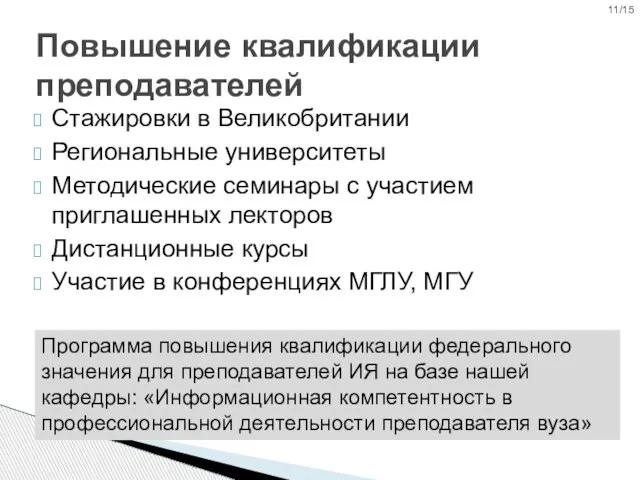 11/15

Повышение квалификации преподавателей

Стажировки в Великобритании

Региональные университеты

Методические семинары с участием приглашенных лекторов

Дистанционные курсы

Участие в конференциях МГЛУ, МГУ

Программа повышения квалификации федерального значения для преподавателей ИЯ на базе нашей кафедры: «Информационная компетентность в профессиональной деятельности преподавателя вуза»